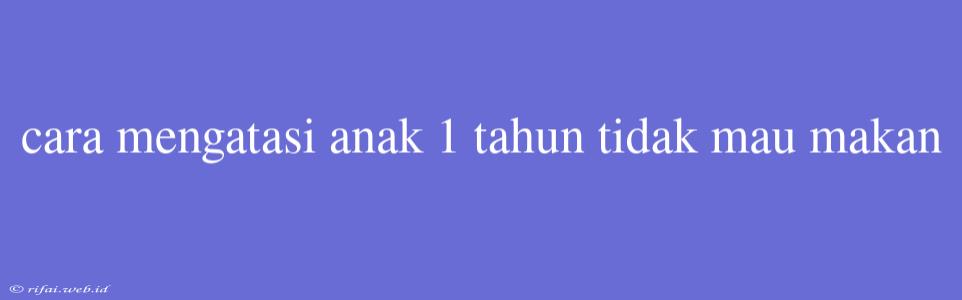 cara mengatasi anak 1 tahun tidak mau makan

© rifai.web.id